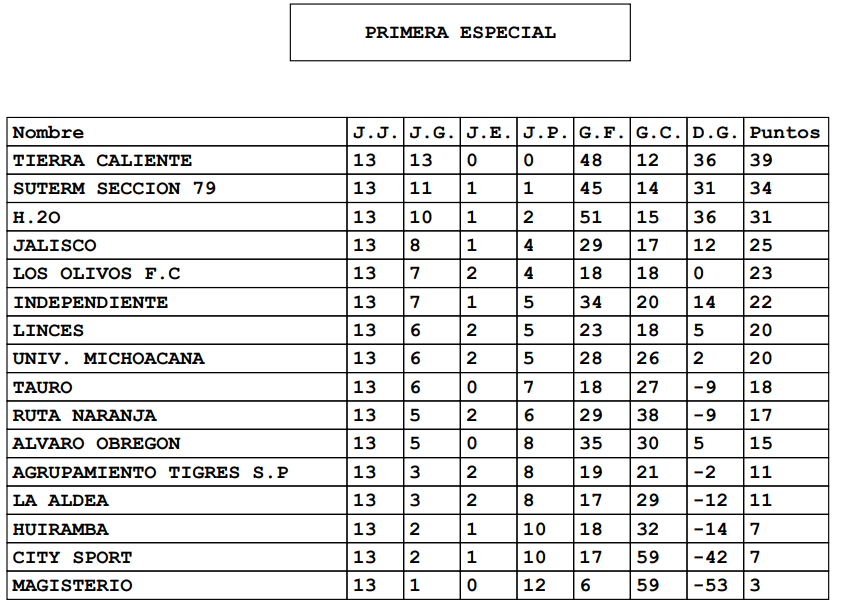 PRIMERA ESPECIAL

| Nombre | J.J. | J.G. | J.E. | J.P. | G.F. | G.C. | D.G. | Puntos |
|---|---|---|---|---|---|---|---|---|
| TIERRA CALIENTE | 13 | 13 | 0 | 0 | 48 | 12 | 36 | 39 |
| SUTERM SECCION 79 | 13 | 11 | 1 | 1 | 45 | 14 | 31 | 34 |
| H.2O | 13 | 10 | 1 | 2 | 51 | 15 | 36 | 31 |
| JALISCO | 13 | 8 | 1 | 4 | 29 | 17 | 12 | 25 |
| LOS OLIVOS F.C | 13 | 7 | 2 | 4 | 18 | 18 | 0 | 23 |
| INDEPENDIENTE | 13 | 7 | 1 | 5 | 34 | 20 | 14 | 22 |
| LINCES | 13 | 6 | 2 | 5 | 23 | 18 | 5 | 20 |
| UNIV. MICHOACANA | 13 | 6 | 2 | 5 | 28 | 26 | 2 | 20 |
| TAURO | 13 | 6 | 0 | 7 | 18 | 27 | -9 | 18 |
| RUTA NARANJA | 13 | 5 | 2 | 6 | 29 | 38 | -9 | 17 |
| ALVARO OBREGON | 13 | 5 | 0 | 8 | 35 | 30 | 5 | 15 |
| AGRUPAMIENTO TIGRES S.P | 13 | 3 | 2 | 8 | 19 | 21 | -2 | 11 |
| LA ALDEA | 13 | 3 | 2 | 8 | 17 | 29 | -12 | 11 |
| HUIRAMBA | 13 | 2 | 1 | 10 | 18 | 32 | -14 | 7 |
| CITY SPORT | 13 | 2 | 1 | 10 | 17 | 59 | -42 | 7 |
| MAGISTERIO | 13 | 1 | 0 | 12 | 6 | 59 | -53 | 3 |